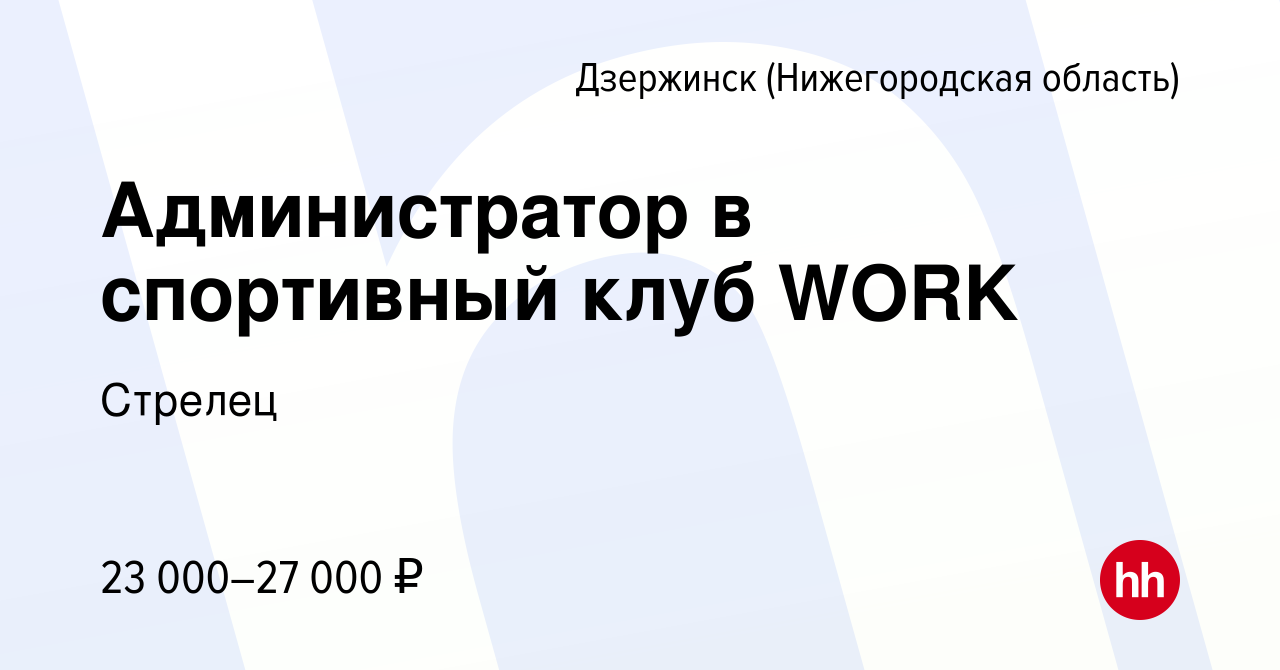 Дзержинск (Нижегородская область)

Администратор в спортивный клуб WORK

Стрелец

23 000–27 000 ₽

hh